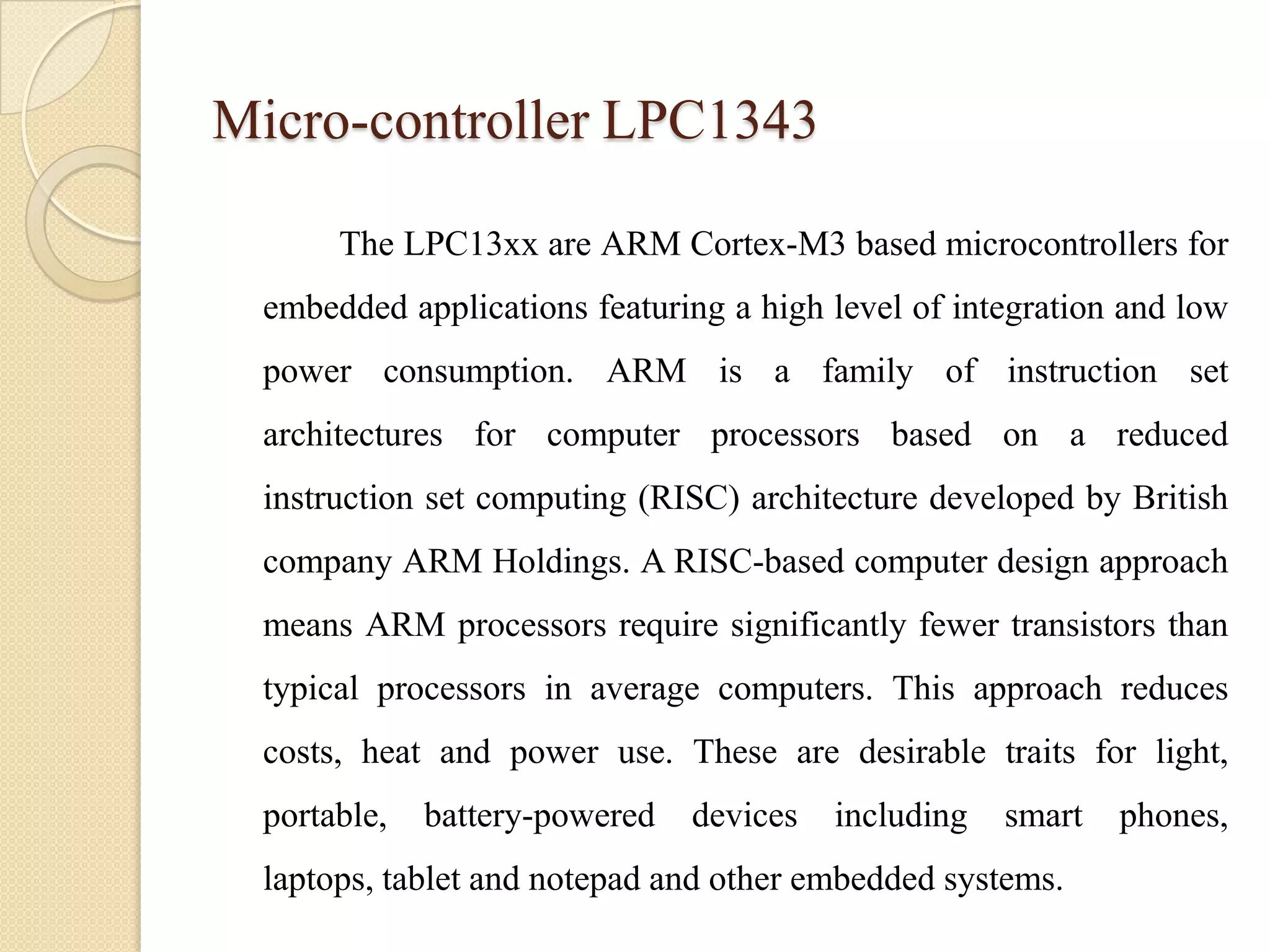 Micro-controller LPC1343

The LPC13xx are ARM Cortex-M3 based microcontrollers for embedded applications featuring a high level of integration and low power consumption. ARM is a family of instruction set architectures for computer processors based on a reduced instruction set computing (RISC) architecture developed by British company ARM Holdings. A RISC-based computer design approach means ARM processors require significantly fewer transistors than typical processors in average computers. This approach reduces costs, heat and power use. These are desirable traits for light, portable, battery-powered devices including smart phones, laptops, tablet and notepad and other embedded systems.